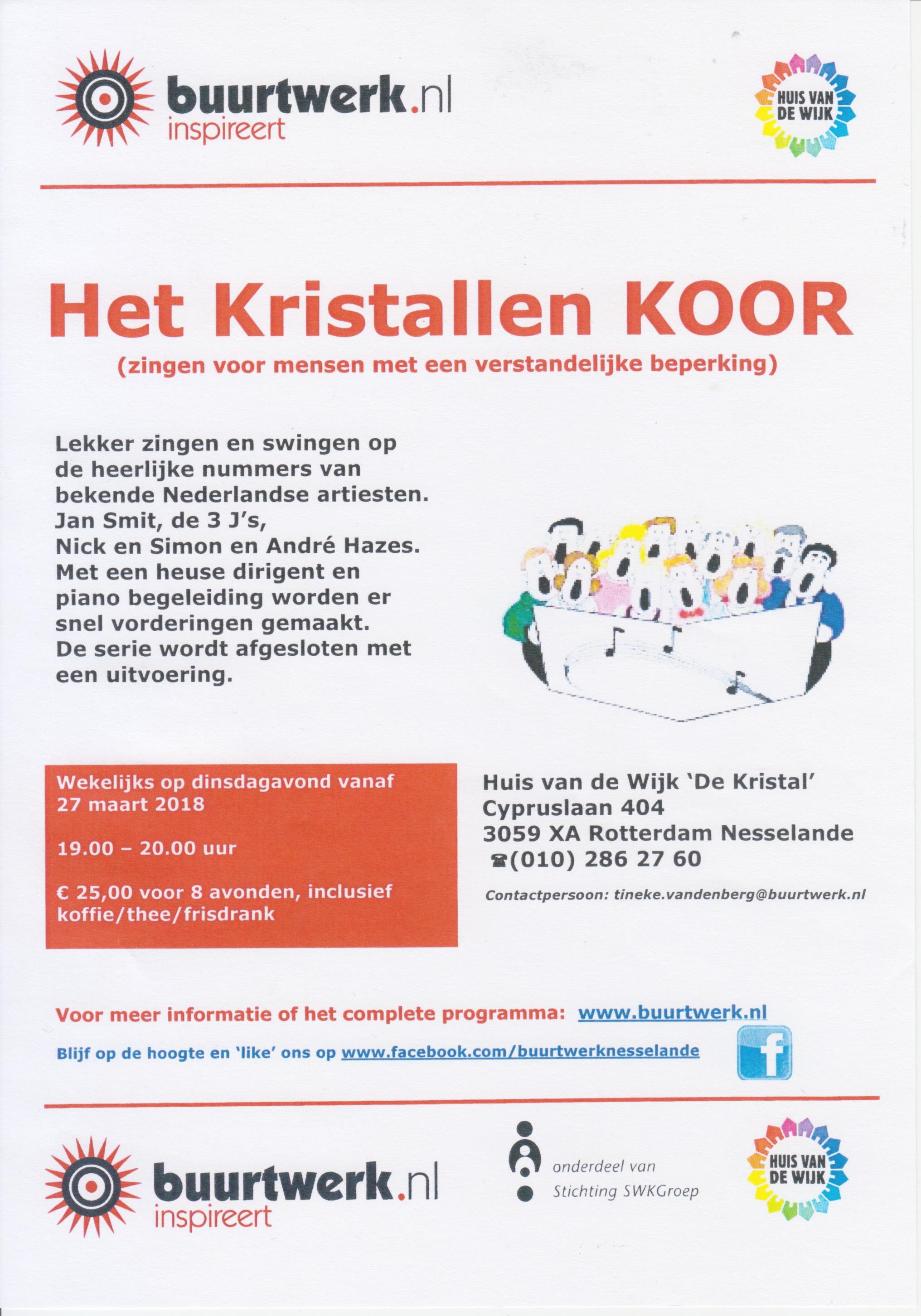 buurtwerk.nl
inspireert

HUIS VAN DE WIJK

Het Kristallen KOOR
(zingen voor mensen met een verstandelijke beperking)

Lekker zingen en swingen op de heerlijke nummers van bekende Nederlandse artiesten. Jan Smit, de 3 J's, Nick en Simon en André Hazes. Met een heuse dirigent en piano begeleiding worden er snel vorderingen gemaakt. De serie wordt afgesloten met een uitvoering.

Wekelijks op dinsdagavond vanaf 27 maart 2018

19.00 – 20.00 uur

€ 25,00 voor 8 avonden, inclusief koffie/thee/frisdrank

Huis van de Wijk 'De Kristal'
Cypruslaan 404
3059 XA Rotterdam Nesselande
☎(010) 286 27 60

Contactpersoon: tineke.vandenberg@buurtwerk.nl

Voor meer informatie of het complete programma: www.buurtwerk.nl

Blijf op de hoogte en 'like' ons op www.facebook.com/buurtwerknesselande

f

buurtwerk.nl
inspireert

onderdeel van
Stichting SWKGroep

HUIS VAN DE WIJK